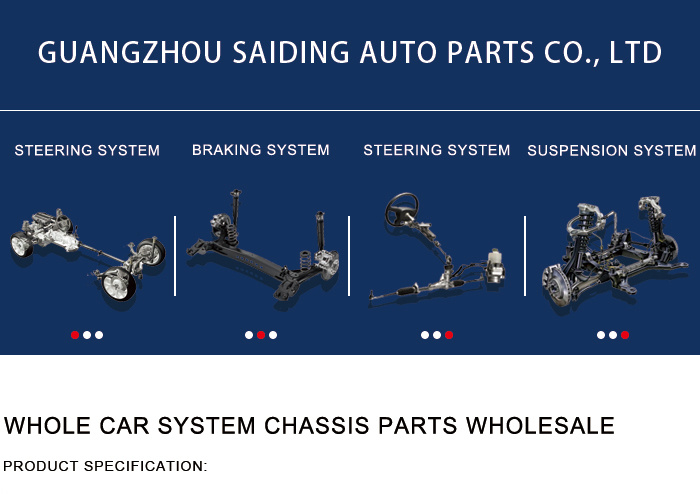 GUANGZHOU SAIDING AUTO PARTS CO., LTD

STEERING SYSTEM

BRAKING SYSTEM

STEERING SYSTEM

SUSPENSION SYSTEM

WHOLE CAR SYSTEM CHASSIS PARTS WHOLESALE

PRODUCT SPECIFICATION: